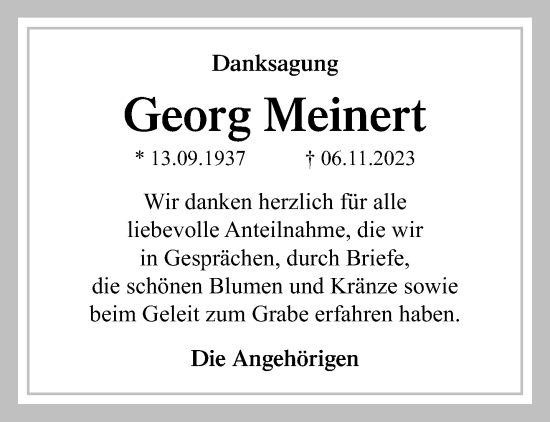 Danksagung

Georg Meinert

* 13.09.1937 † 06.11.2023

Wir danken herzlich für alle liebevolle Anteilnahme, die wir in Gesprächen, durch Briefe, die schönen Blumen und Kränze sowie beim Geleit zum Grabe erfahren haben.

Die Angehörigen